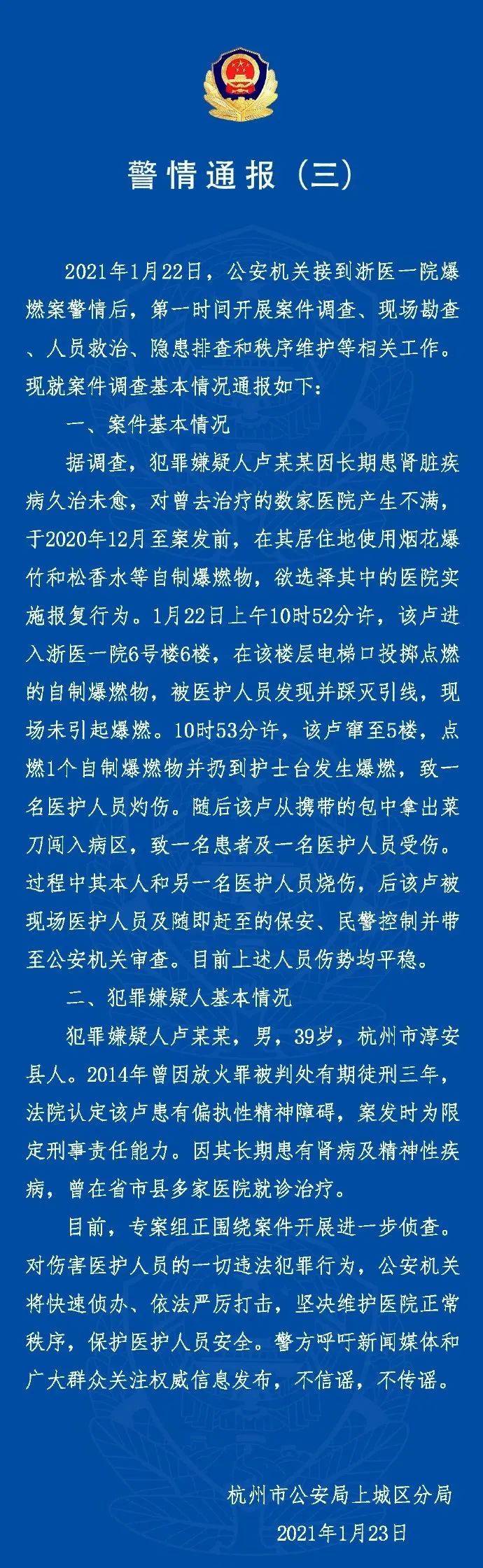 警情通报（三）

2021年1月22日，公安机关接到浙医一院爆燃案警情后，第一时间开展案件调查、现场勘查、人员救治、隐患排查和秩序维护等相关工作。现就案件调查基本情况通报如下：

一、案件基本情况

据调查，犯罪嫌疑人卢某某因长期患肾脏疾病久治未愈，对曾去治疗的数家医院产生不满，于2020年12月至案发前，在其居住地使用烟花爆竹和松香水等自制爆燃物，欲选择其中的医院实施报复行为。1月22日上午10时52分许，该卢进入浙医一院6号楼6楼，在该楼层电梯口投掷点燃的自制爆燃物，被医护人员发现并踩灭引线，现场未引起爆燃。10时53分许，该卢窜至5楼，点燃1个自制爆燃物并扔到护士台发生爆燃，致一名医护人员灼伤。随后该卢从携带的包中拿出菜刀闯入病区，致一名患者及一名医护人员受伤。过程中其本人和另一名医护人员烧伤，后该卢被现场医护人员及随即赶至的保安、民警控制并带至公安机关审查。目前上述人员伤势均平稳。

二、犯罪嫌疑人基本情况

犯罪嫌疑人卢某某，男，39岁，杭州市淳安县人。2014年曾因放火罪被判处有期徒刑三年，法院认定该卢患有偏执性精神障碍，案发时为限定刑事责任能力。因其长期患有肾病及精神性疾病，曾在省市县多家医院就诊治疗。

目前，专案组正围绕案件开展进一步侦查。对伤害医护人员的一切违法犯罪行为，公安机关将快速侦办、依法严厉打击，坚决维护医院正常秩序，保护医护人员安全。警方呼吁新闻媒体和广大群众关注权威信息发布，不信谣，不传谣。

杭州市公安局上城区分局
2021年1月23日